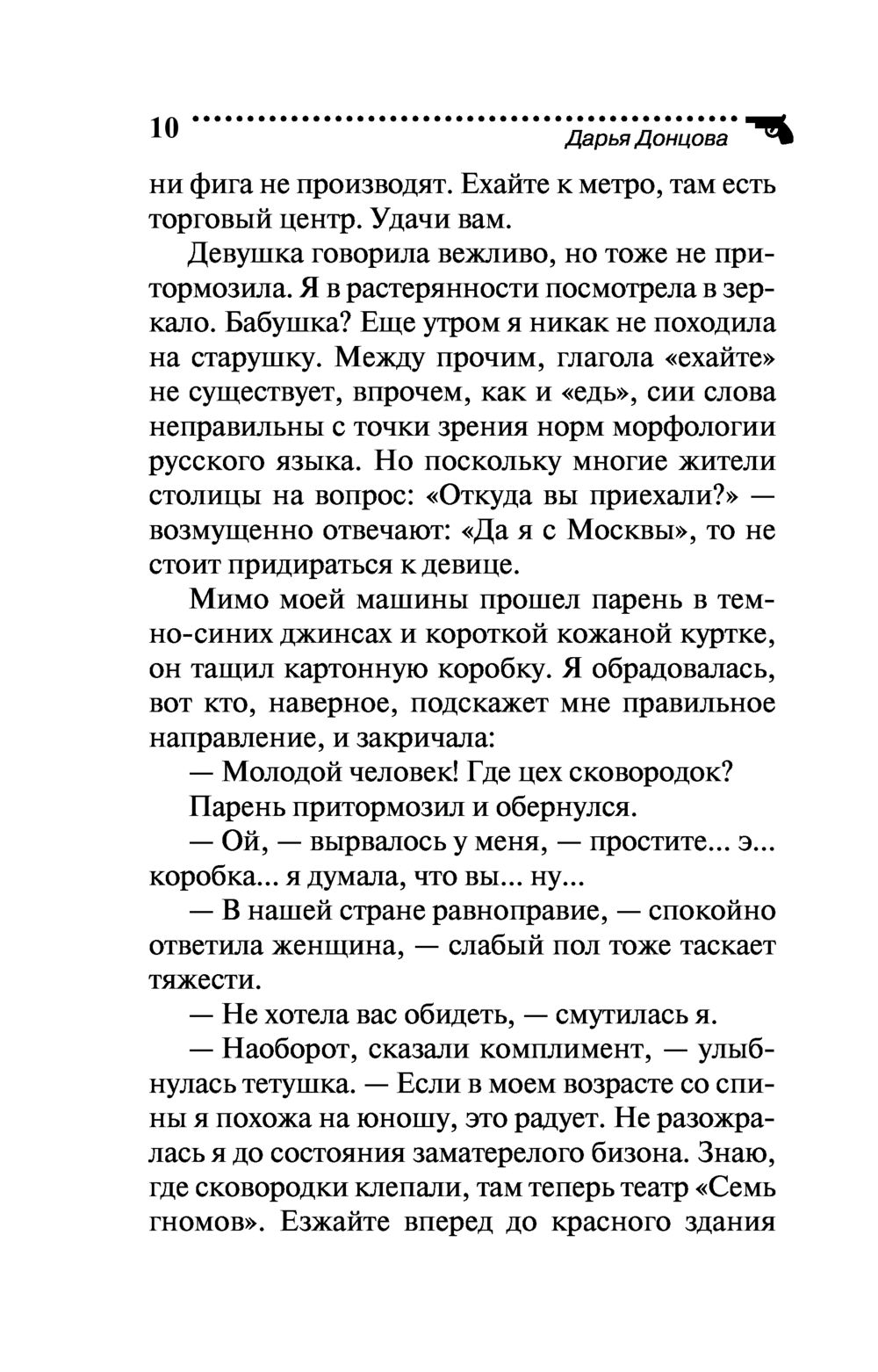 10 Дарья Донцова

ни фига не производят. Ехайте к метро, там есть торговый центр. Удачи вам.

Девушка говорила вежливо, но тоже не притормозила. Я в растерянности посмотрела в зеркало. Бабушка? Еще утром я никак не походила на старушку. Между прочим, глагола «ехайте» не существует, впрочем, как и «едь», сии слова неправильны с точки зрения норм морфологии русского языка. Но поскольку многие жители столицы на вопрос: «Откуда вы приехали?» — возмущенно отвечают: «Да я с Москвы», то не стоит придираться к девице.

Мимо моей машины прошел парень в темно-синих джинсах и короткой кожаной куртке, он тащил картонную коробку. Я обрадовалась, вот кто, наверное, подскажет мне правильное направление, и закричала:

— Молодой человек! Где цех сковородок?

Парень притормозил и обернулся.

— Ой, — вырвалось у меня, — простите... э... коробка... я думала, что вы... ну...

— В нашей стране равноправие, — спокойно ответила женщина, — слабый пол тоже таскает тяжести.

— Не хотела вас обидеть, — смутилась я.

— Наоборот, сказали комплимент, — улыбнулась тетушка. — Если в моем возрасте со спины я похожа на юношу, это радует. Не разожралась я до состояния заматерелого бизона. Знаю, где сковородки клепали, там теперь театр «Семь гномов». Езжайте вперед до красного здания